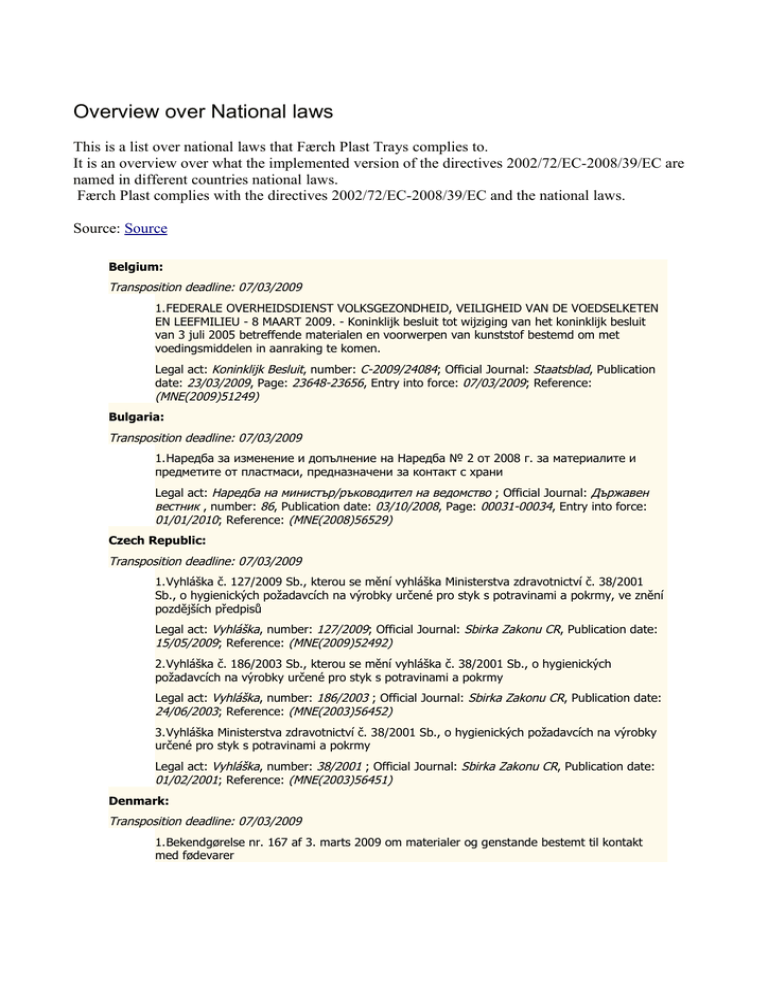 Overview over National laws

This is a list over national laws that Færch Plast Trays complies to.
It is an overview over what the implemented version of the directives 2002/72/EC-2008/39/EC are named in different countries national laws.
Færch Plast complies with the directives 2002/72/EC-2008/39/EC and the national laws.

Source: Source

Belgium:

Transposition deadline: 07/03/2009

1.FEDERALE OVERHEIDSDIENST VOLKSGEZONDHEID, VEILIGHEID VAN DE VOEDSELKETEN EN LEEFMILIEU - 8 MAART 2009. - Koninklijk besluit tot wijziging van het koninklijk besluit van 3 juli 2005 betreffende materialen en voorwerpen van kunststof bestemd om met voedingsmiddelen in aanraking te komen.

Legal act: Koninklijk Besluit, number: C-2009/24084; Official Journal: Staatsblad, Publication date: 23/03/2009, Page: 23648-23656, Entry into force: 07/03/2009; Reference: (MNE(2009)51249)

Bulgaria:

Transposition deadline: 07/03/2009

1.Наредба за изменение и допълнение на Наредба № 2 от 2008 г. за материалите и предметите от пластмаси, предназначени за контакт с храни

Legal act: Наредба на министър/ръководител на ведомство ; Official Journal: Държавен вестник , number: 86, Publication date: 03/10/2008, Page: 00031-00034, Entry into force: 01/01/2010; Reference: (MNE(2008)56529)

Czech Republic:

Transposition deadline: 07/03/2009

1.Vyhláška č. 127/2009 Sb., kterou se mění vyhláška Ministerstva zdravotnictví č. 38/2001 Sb., o hygienických požadavcích na výrobky určené pro styk s potravinami a pokrmy, ve znění pozdějších předpisů

Legal act: Vyhláška, number: 127/2009; Official Journal: Sbirka Zakonu CR, Publication date: 15/05/2009; Reference: (MNE(2009)52492)

2.Vyhláška č. 186/2003 Sb., kterou se mění vyhláška č. 38/2001 Sb., o hygienických požadavcích na výrobky určené pro styk s potravinami a pokrmy

Legal act: Vyhláška, number: 186/2003 ; Official Journal: Sbirka Zakonu CR, Publication date: 24/06/2003; Reference: (MNE(2003)56452)

3.Vyhláška Ministerstva zdravotnictví č. 38/2001 Sb., o hygienických požadavcích na výrobky určené pro styk s potravinami a pokrmy

Legal act: Vyhláška, number: 38/2001 ; Official Journal: Sbirka Zakonu CR, Publication date: 01/02/2001; Reference: (MNE(2003)56451)

Denmark:

Transposition deadline: 07/03/2009

1.Bekendgørelse nr. 167 af 3. marts 2009 om materialer og genstande bestemt til kontakt med fødevarer